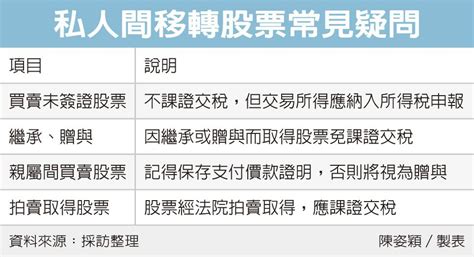 私人間移轉股票常見疑問

| 項目 | 說明 |
|---|---|
| 買賣未簽證股票 | 不課證交稅，但交易所得應納入所得稅申報 |
| 繼承、贈與 | 因繼承或贈與而取得股票免課證交稅 |
| 親屬間買賣股票 | 記得保存支付價款證明，否則將視為贈與 |
| 拍賣取得股票 | 股票經法院拍賣取得，應課證交稅 |

資料來源：採訪整理　陳姿穎／製表